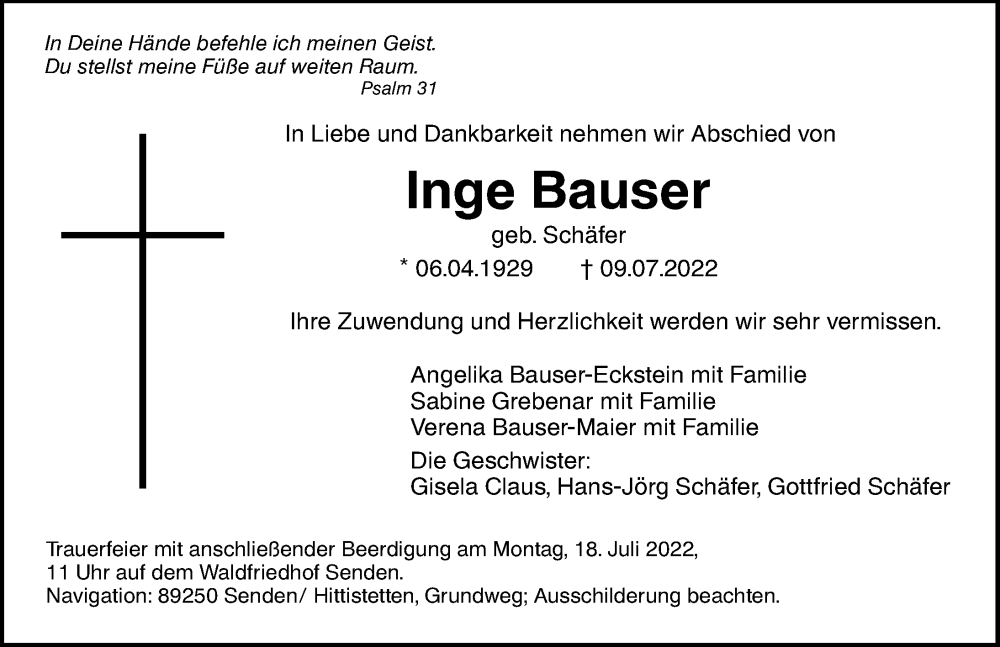 In Deine Hände befehle ich meinen Geist.
Du stellst meine Füße auf weiten Raum.
Psalm 31

In Liebe und Dankbarkeit nehmen wir Abschied von

Inge Bauser

geb. Schäfer

* 06.04.1929 † 09.07.2022

Ihre Zuwendung und Herzlichkeit werden wir sehr vermissen.

Angelika Bauser-Eckstein mit Familie
Sabine Grebenar mit Familie
Verena Bauser-Maier mit Familie

Die Geschwister:
Gisela Claus, Hans-Jörg Schäfer, Gottfried Schäfer

Trauerfeier mit anschließender Beerdigung am Montag, 18. Juli 2022, 11 Uhr auf dem Waldfriedhof Senden.
Navigation: 89250 Senden/ Hittistetten, Grundweg; Ausschilderung beachten.